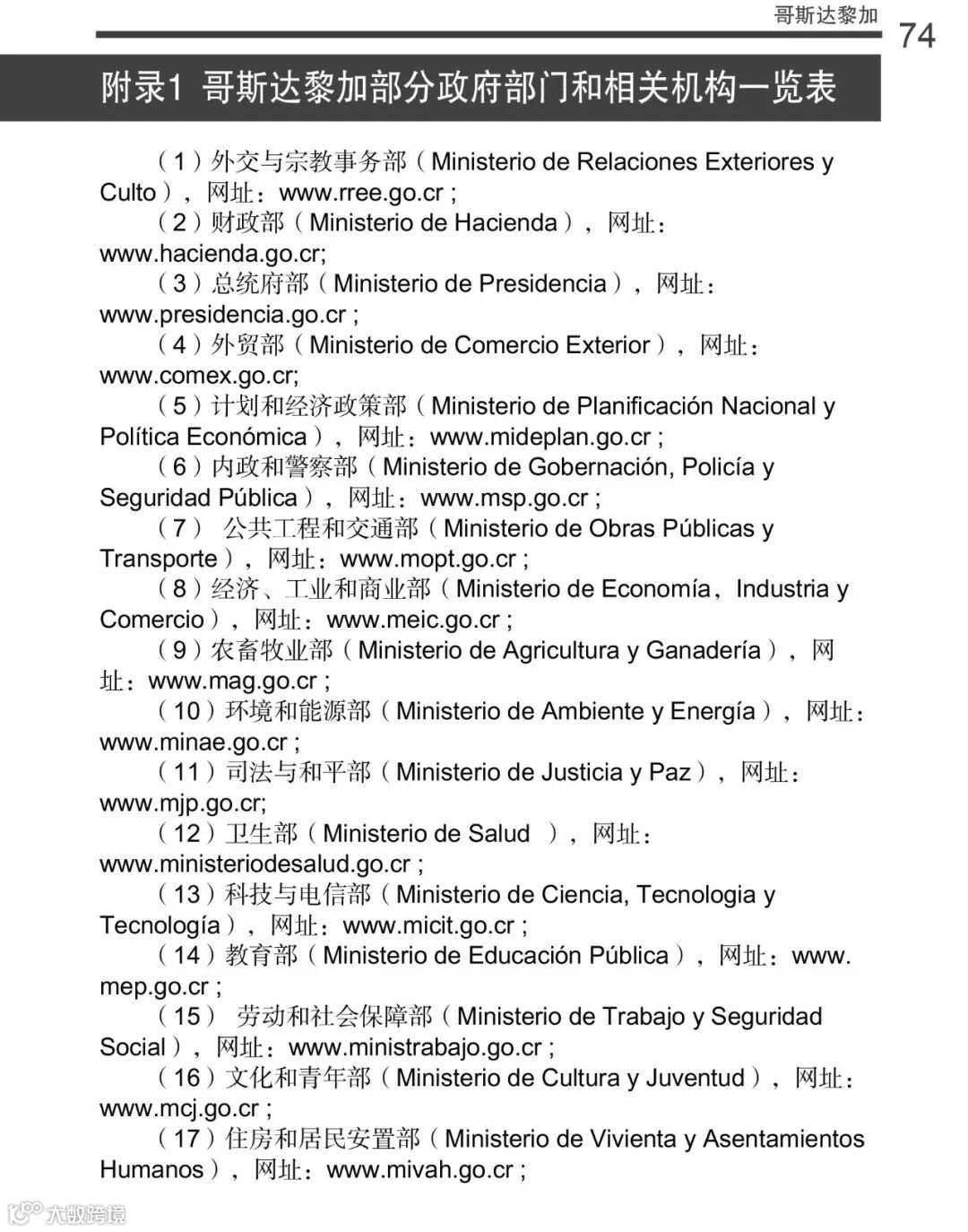 哥斯达黎加

74

附录1 哥斯达黎加部分政府部门和相关机构一览表

（1）外交与宗教事务部（Ministerio de Relaciones Exteriores y Culto），网址：www.rree.go.cr ;

（2）财政部（Ministerio de Hacienda），网址：www.hacienda.go.cr;

（3）总统府部（Ministerio de Presidencia），网址：www.presidencia.go.cr ;

（4）外贸部（Ministerio de Comercio Exterior），网址：www.comex.go.cr;

（5）计划和经济政策部（Ministerio de Planificación Nacional y Política Económica），网址：www.mideplan.go.cr ;

（6）内政和警察部（Ministerio de Gobernación, Policía y Seguridad Pública），网址：www.msp.go.cr ;

（7） 公共工程和交通部（Ministerio de Obras Públicas y Transporte），网址：www.mopt.go.cr ;

（8）经济、工业和商业部（Ministerio de Economía，Industria y Comercio），网址：www.meic.go.cr ;

（9）农畜牧业部（Ministerio de Agricultura y Ganadería），网址：www.mag.go.cr ;

（10）环境和能源部（Ministerio de Ambiente y Energía），网址：www.minae.go.cr ;

（11）司法与和平部（Ministerio de Justicia y Paz），网址：www.mjp.go.cr;

（12）卫生部（Ministerio de Salud ），网址：www.ministeriodesalud.go.cr ;

（13）科技与电信部（Ministerio de Ciencia, Tecnologia y Tecnología），网址：www.micit.go.cr ;

（14）教育部（Ministerio de Educación Pública），网址：www.mep.go.cr ;

（15） 劳动和社会保障部（Ministerio de Trabajo y Seguridad Social），网址：www.ministrabajo.go.cr ;

（16）文化和青年部（Ministerio de Cultura y Juventud），网址：www.mcj.go.cr ;

（17）住房和居民安置部（Ministerio de Vivienta y Asentamientos Humanos），网址：www.mivah.go.cr ;

大数跨境